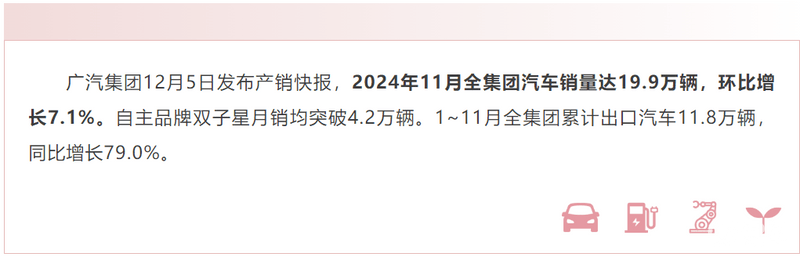 广汽集团12月5日发布产销快报，2024年11月全集团汽车销量达19.9万辆，环比增长7.1%。自主品牌双子星月销均突破4.2万辆。1~11月全集团累计出口汽车11.8万辆，同比增长79.0%。